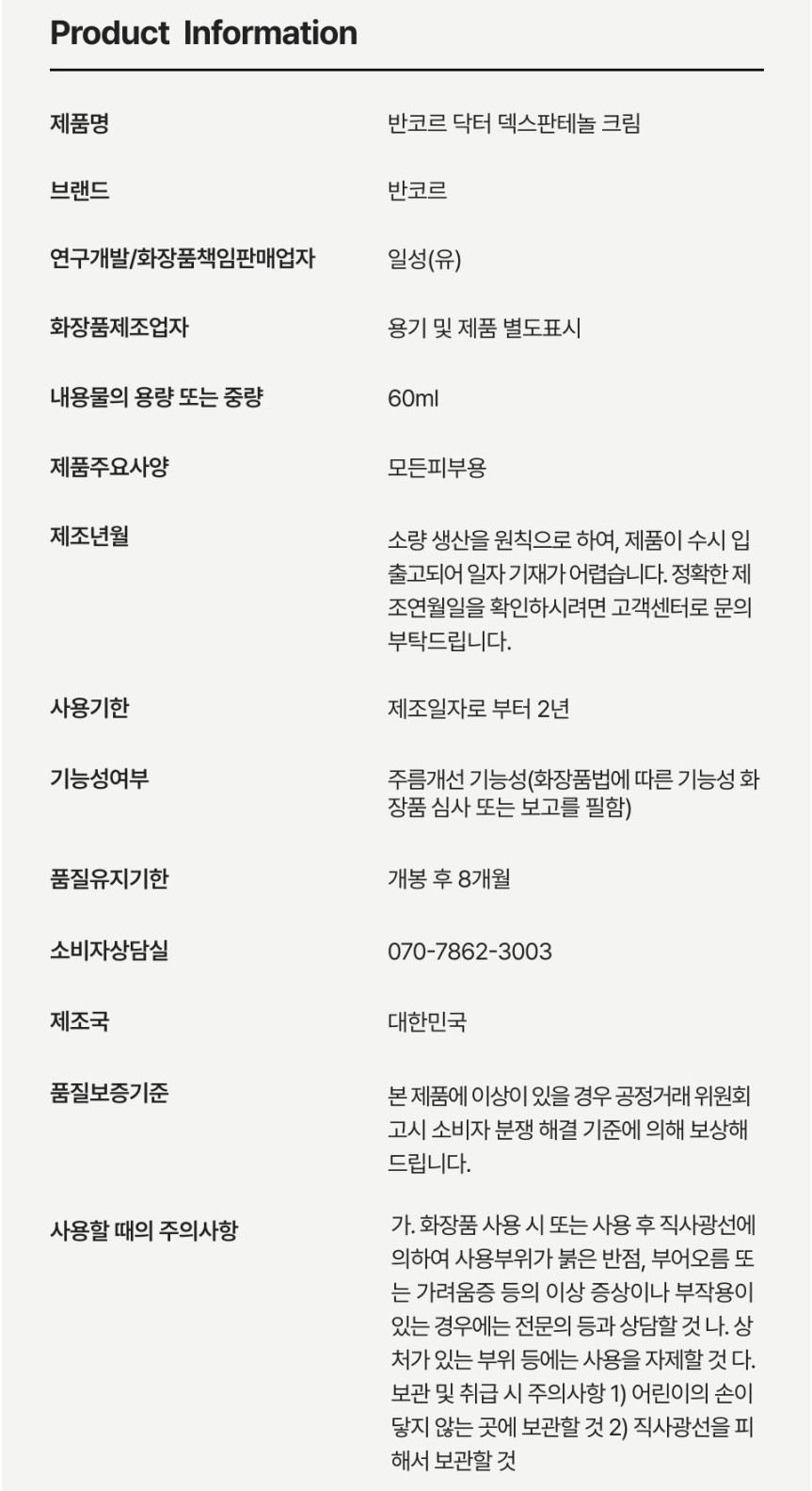 Product Information

| | |
|---|---|
| 제품명 | 반코르 닥터 덱스판테놀 크림 |
| 브랜드 | 반코르 |
| 연구개발/화장품책임판매업자 | 일성(유) |
| 화장품제조업자 | 용기 및 제품 별도표시 |
| 내용물의 용량 또는 중량 | 60ml |
| 제품주요사양 | 모든피부용 |
| 제조년월 | 소량 생산을 원칙으로 하여, 제품이 수시 입출고되어 일자 기재가 어렵습니다. 정확한 제조연월일을 확인하시려면 고객센터로 문의 부탁드립니다. |
| 사용기한 | 제조일자로 부터 2년 |
| 기능성여부 | 주름개선 기능성(화장품법에 따른 기능성 화장품 심사 또는 보고를 필함) |
| 품질유지기한 | 개봉 후 8개월 |
| 소비자상담실 | 070-7862-3003 |
| 제조국 | 대한민국 |
| 품질보증기준 | 본 제품에 이상이 있을 경우 공정거래 위원회 고시 소비자 분쟁 해결 기준에 의해 보상해 드립니다. |
| 사용할 때의 주의사항 | 가. 화장품 사용 시 또는 사용 후 직사광선에 의하여 사용부위가 붉은 반점, 부어오름 또는 가려움증 등의 이상 증상이나 부작용이 있는 경우에는 전문의 등과 상담할 것 나. 상처가 있는 부위 등에는 사용을 자제할 것 다. 보관 및 취급 시 주의사항 1) 어린이의 손이 닿지 않는 곳에 보관할 것 2) 직사광선을 피해서 보관할 것 |